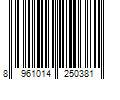 8 961014 250381